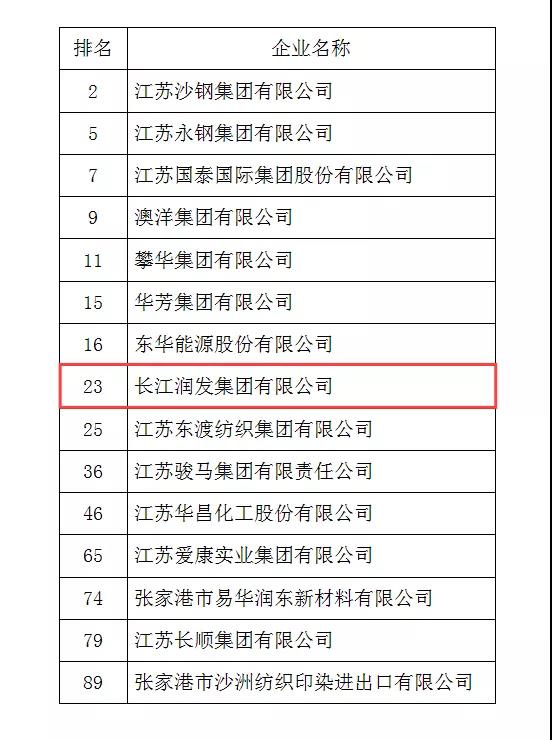 | 排名 | 企业名称 |
|---|---|
| 2 | 江苏沙钢集团有限公司 |
| 5 | 江苏永钢集团有限公司 |
| 7 | 江苏国泰国际集团股份有限公司 |
| 9 | 澳洋集团有限公司 |
| 11 | 攀华集团有限公司 |
| 15 | 华芳集团有限公司 |
| 16 | 东华能源股份有限公司 |
| 23 | 长江润发集团有限公司 |
| 25 | 江苏东渡纺织集团有限公司 |
| 36 | 江苏骏马集团有限责任公司 |
| 46 | 江苏华昌化工股份有限公司 |
| 65 | 江苏爱康实业集团有限公司 |
| 74 | 张家港市易华润东新材料有限公司 |
| 79 | 江苏长顺集团有限公司 |
| 89 | 张家港市沙洲纺织印染进出口有限公司 |